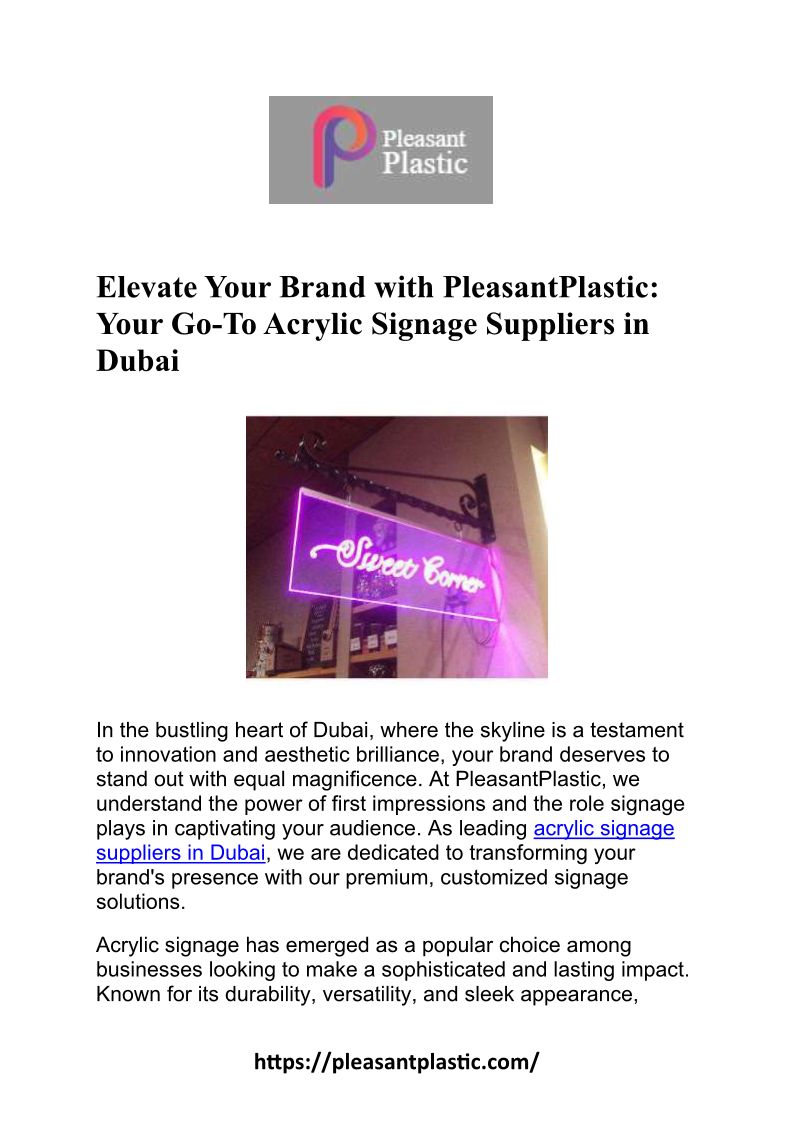 Pleasant Plastic

Elevate Your Brand with PleasantPlastic: Your Go-To Acrylic Signage Suppliers in Dubai

Sweet Corner

In the bustling heart of Dubai, where the skyline is a testament to innovation and aesthetic brilliance, your brand deserves to stand out with equal magnificence. At PleasantPlastic, we understand the power of first impressions and the role signage plays in captivating your audience. As leading acrylic signage suppliers in Dubai, we are dedicated to transforming your brand's presence with our premium, customized signage solutions.

Acrylic signage has emerged as a popular choice among businesses looking to make a sophisticated and lasting impact. Known for its durability, versatility, and sleek appearance,

https://pleasantplastic.com/